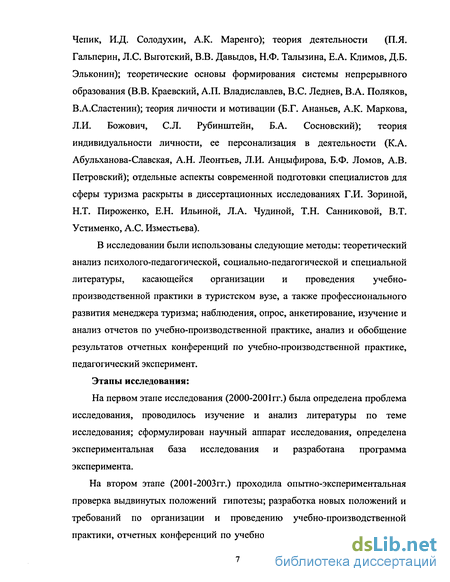 Чепик, И.Д. Солодухин, А.К. Маренго); теория деятельности (П.Я. Гальперин, Л.С. Выготский, В.В. Давыдов, Н.Ф. Талызина, Е.А. Климов, Д.Б. Эльконин); теоретические основы формирования системы непрерывного образования (В.В. Краевский, А.П. Владиславлев, В.С. Леднев, В.А. Поляков, В.А.Сластенин); теория личности и мотивации (Б.Г. Ананьев, А.К. Маркова, Л.И. Божович, С.Л. Рубинштейн, Б.А. Сосновский); теория индивидуальности личности, ее персонализация в деятельности (К.А. Абульханова-Славская, А.Н. Леонтьев, Л.И. Анцыфирова, Б.Ф. Ломов, А.В. Петровский); отдельные аспекты современной подготовки специалистов для сферы туризма раскрыты в диссертационных исследованиях Г.И. Зориной, Н.Т. Пироженко, Е.Н. Ильиной, Л.А. Чудиной, Т.Н. Санниковой, В.Т. Устименко, А.С. Изместьева).

В исследовании были использованы следующие методы: теоретический анализ психолого-педагогической, социально-педагогической и специальной литературы, касающейся организации и проведения учебно-производственной практики в туристском вузе, а также профессионального развития менеджера туризма; наблюдения, опрос, анкетирование, изучение и анализ отчетов по учебно-производственной практике, анализ и обобщение результатов отчетных конференций по учебно-производственной практике, педагогический эксперимент.

Этапы исследования:

На первом этапе исследования (2000-2001гг.) была определена проблема исследования, проводилось изучение и анализ литературы по теме исследования; сформулирован научный аппарат исследования, определена экспериментальная база исследования и разработана программа эксперимента.

На втором этапе (2001-2003гг.) проходила опытно-экспериментальная проверка выдвинутых положений гипотезы; разработка новых положений и требований по организации и проведению учебно-производственной практики, отчетных конференций по учебно

7

dsLib.net
библиотека диссертаций